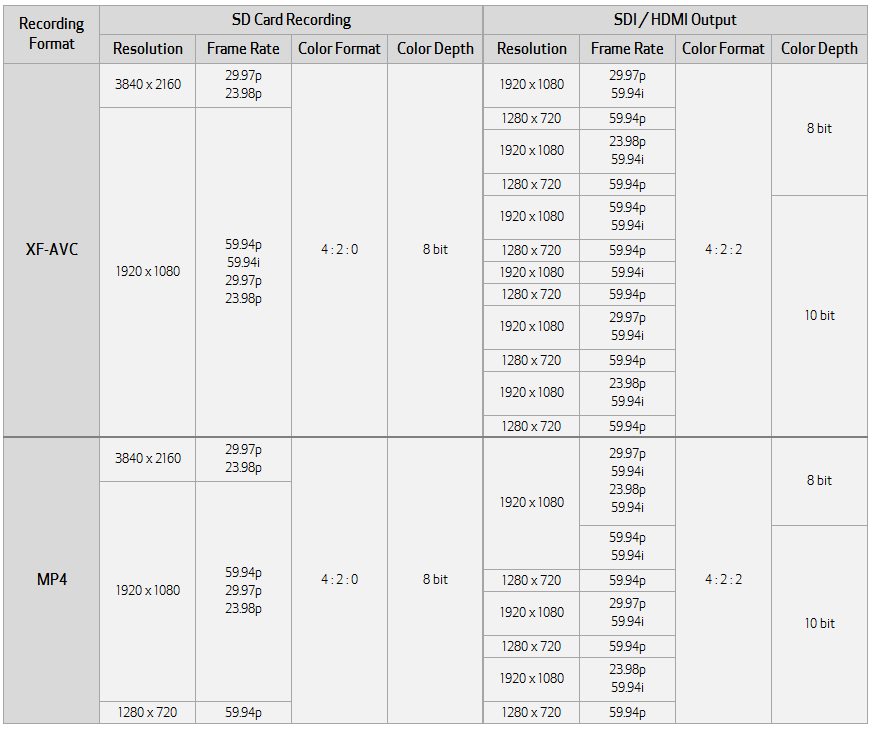 | Recording Format | SD Card Recording | | | | SDI / HDMI Output | | | |
|---|---|---|---|---|---|---|---|---|
| | Resolution | Frame Rate | Color Format | Color Depth | Resolution | Frame Rate | Color Format | Color Depth |
| XF-AVC | 3840 x 2160 | 29.97p 23.98p | 4 : 2 : 0 | 8 bit | 1920 x 1080 | 29.97p 59.94i | 4 : 2 : 2 | 8 bit |
| | 1920 x 1080 | 59.94p 59.94i 29.97p 23.98p | | | 1280 x 720 | 59.94p | | |
| | | | | | 1920 x 1080 | 23.98p 59.94i | | |
| | | | | | 1280 x 720 | 59.94p | | |
| | | | | | 1920 x 1080 | 59.94p 59.94i | | 10 bit |
| | | | | | 1280 x 720 | 59.94p | | |
| | | | | | 1920 x 1080 | 59.94i | | |
| | | | | | 1280 x 720 | 59.94p | | |
| | | | | | 1920 x 1080 | 29.97p 59.94i | | |
| | | | | | 1280 x 720 | 59.94p | | |
| | | | | | 1920 x 1080 | 23.98p 59.94i | | |
| | | | | | 1280 x 720 | 59.94p | | |
| MP4 | 3840 x 2160 | 29.97p 23.98p | 4 : 2 : 0 | 8 bit | 1920 x 1080 | 29.97p 59.94i 23.98p 59.94i | 4 : 2 : 2 | 8 bit |
| | 1920 x 1080 | 59.94p 29.97p 23.98p | | | | 59.94p 59.94i | | 10 bit |
| | | | | | 1280 x 720 | 59.94p | | |
| | | | | | 1920 x 1080 | 29.97p 59.94i | | |
| | | | | | 1280 x 720 | 59.94p | | |
| | | | | | 1920 x 1080 | 23.98p 59.94i | | |
| | 1280 x 720 | 59.94p | | | 1280 x 720 | 59.94p | | |